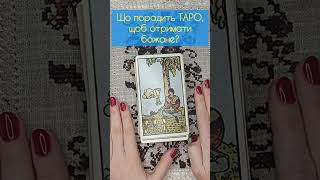 Що порадить ТАРО, щоб отримати бажане?